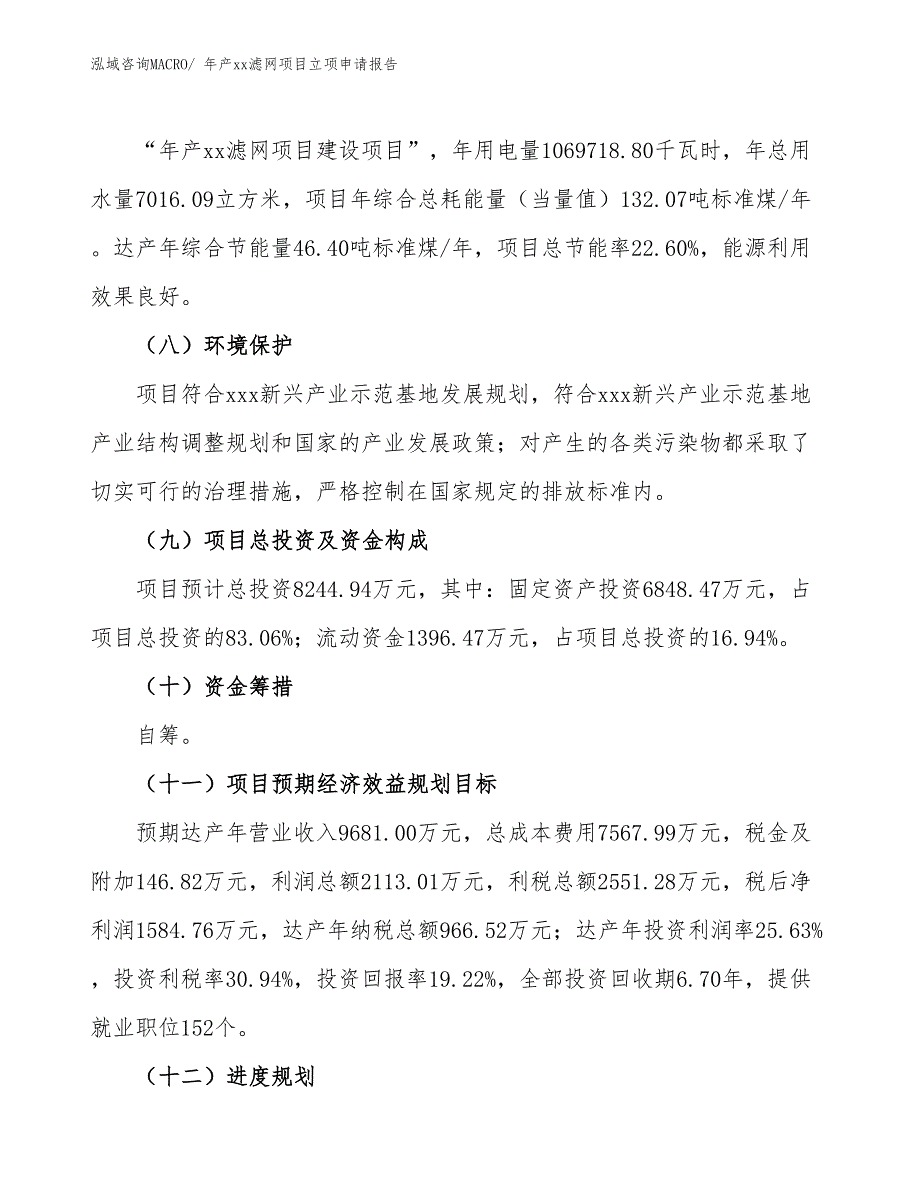 泓域咨询MACRO/ 年产xx滤网项目立项申请报告

“年产xx滤网项目建设项目”，年用电量1069718.80千瓦时，年总用水量7016.09立方米，项目年综合总耗能量（当量值）132.07吨标准煤/年。达产年综合节能量46.40吨标准煤/年，项目总节能率22.60%，能源利用效果良好。

（八）环境保护

项目符合xxx新兴产业示范基地发展规划，符合xxx新兴产业示范基地产业结构调整规划和国家的产业发展政策；对产生的各类污染物都采取了切实可行的治理措施，严格控制在国家规定的排放标准内。

（九）项目总投资及资金构成

项目预计总投资8244.94万元，其中：固定资产投资6848.47万元，占项目总投资的83.06%；流动资金1396.47万元，占项目总投资的16.94%。

（十）资金筹措

自筹。

（十一）项目预期经济效益规划目标

预期达产年营业收入9681.00万元，总成本费用7567.99万元，税金及附加146.82万元，利润总额2113.01万元，利税总额2551.28万元，税后净利润1584.76万元，达产年纳税总额966.52万元；达产年投资利润率25.63%，投资利税率30.94%，投资回报率19.22%，全部投资回收期6.70年，提供就业职位152个。

（十二）进度规划